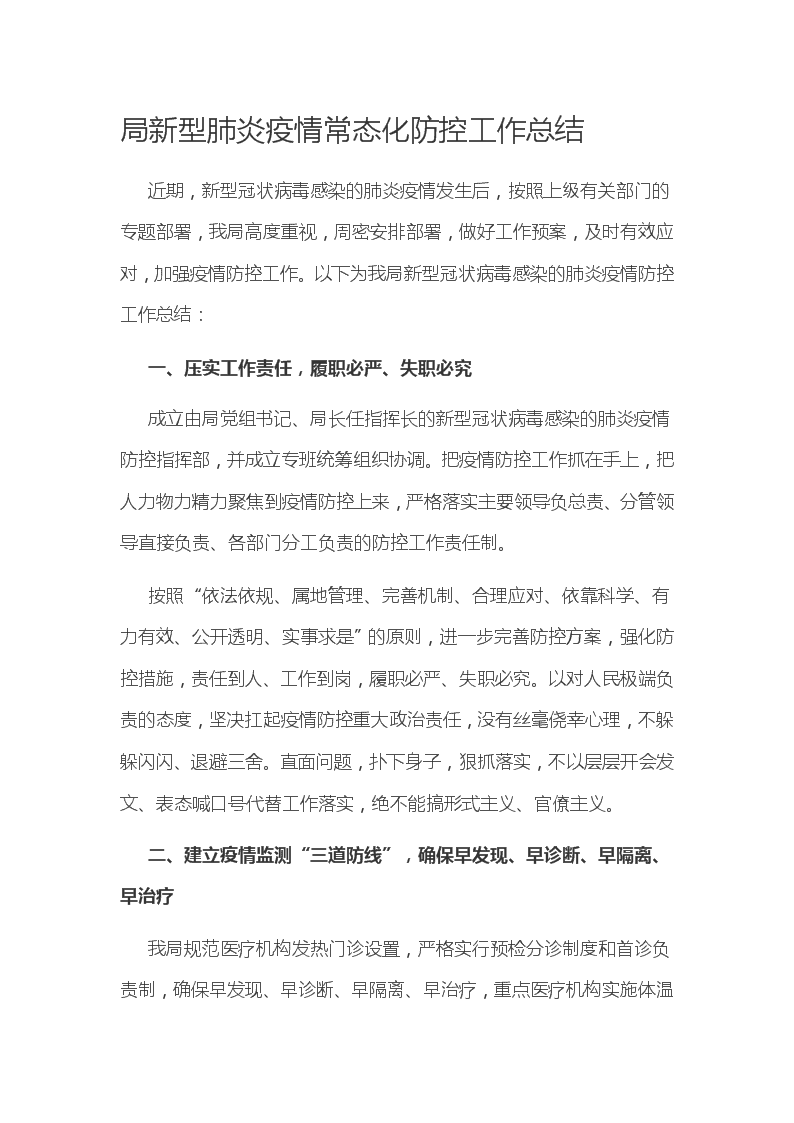 局新型肺炎疫情常态化防控工作总结

近期，新型冠状病毒感染的肺炎疫情发生后，按照上级有关部门的专题部署，我局高度重视，周密安排部署，做好工作预案，及时有效应对，加强疫情防控工作。以下为我局新型冠状病毒感染的肺炎疫情防控工作总结：

一、压实工作责任，履职必严、失职必究

成立由局党组书记、局长任指挥长的新型冠状病毒感染的肺炎疫情防控指挥部，并成立专班统筹组织协调。把疫情防控工作抓在手上，把人力物力精力聚焦到疫情防控上来，严格落实主要领导负总责、分管领导直接负责、各部门分工负责的防控工作责任制。

按照“依法依规、属地管理、完善机制、合理应对、依靠科学、有力有效、公开透明、实事求是”的原则，进一步完善防控方案，强化防控措施，责任到人、工作到岗，履职必严、失职必究。以对人民极端负责的态度，坚决扛起疫情防控重大政治责任，没有丝毫侥幸心理，不躲躲闪闪、退避三舍。直面问题，扑下身子，狠抓落实，不以层层开会发文、表态喊口号代替工作落实，绝不能搞形式主义、官僚主义。

二、建立疫情监测“三道防线”，确保早发现、早诊断、早隔离、早治疗

我局规范医疗机构发热门诊设置，严格实行预检分诊制度和首诊负责制，确保早发现、早诊断、早隔离、早治疗，重点医疗机构实施体温